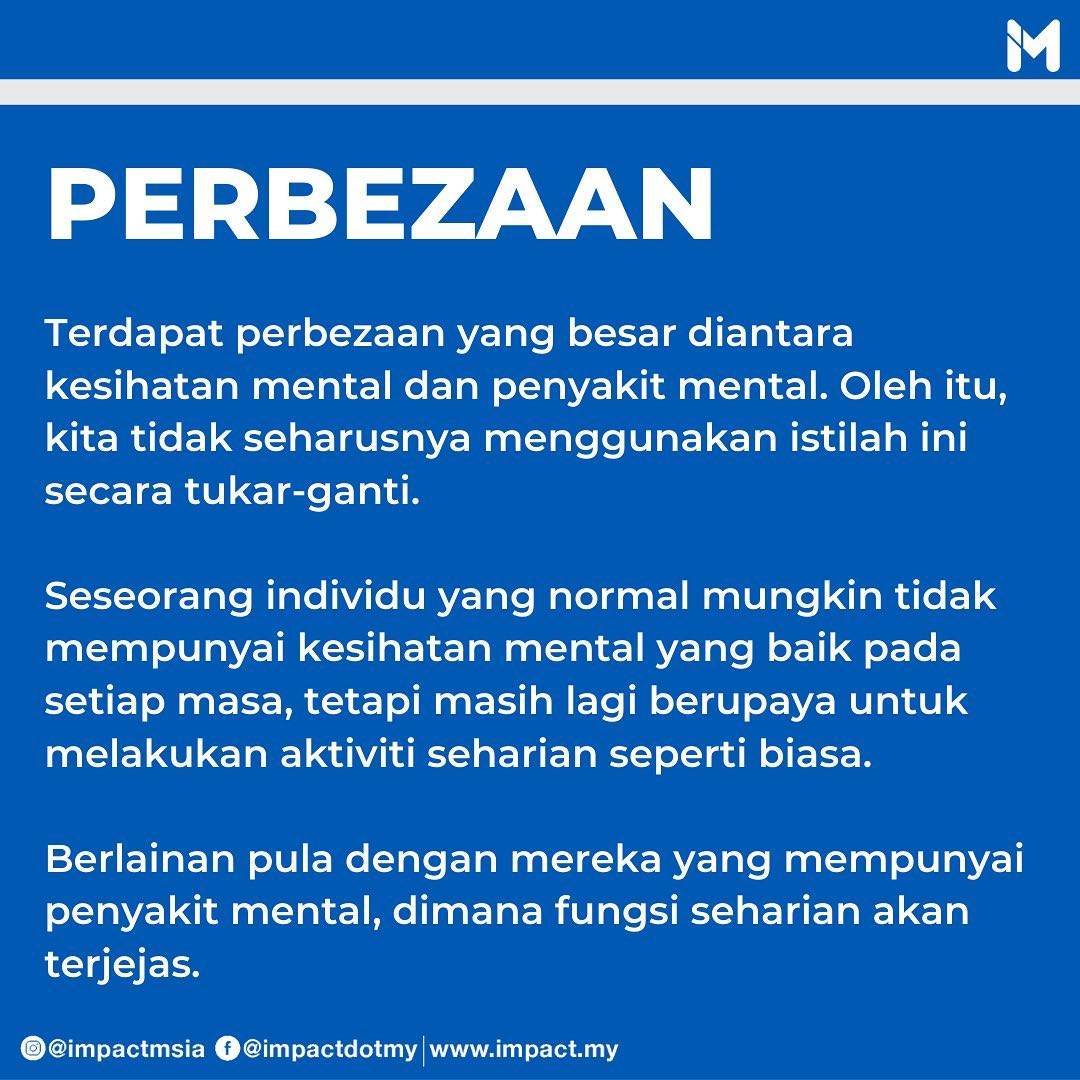 M

PERBEZAAN

Terdapat perbezaan yang besar diantara kesihatan mental dan penyakit mental. Oleh itu, kita tidak seharusnya menggunakan istilah ini secara tukar-ganti.

Seseorang individu yang normal mungkin tidak mempunyai kesihatan mental yang baik pada setiap masa, tetapi masih lagi berupaya untuk melakukan aktiviti seharian seperti biasa.

Berlainan pula dengan mereka yang mempunyai penyakit mental, dimana fungsi seharian akan terjejas.

@impactmsia @impactdotmy | www.impact.my